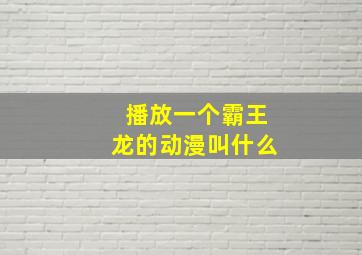 播放一个霸王龙的动漫叫什么